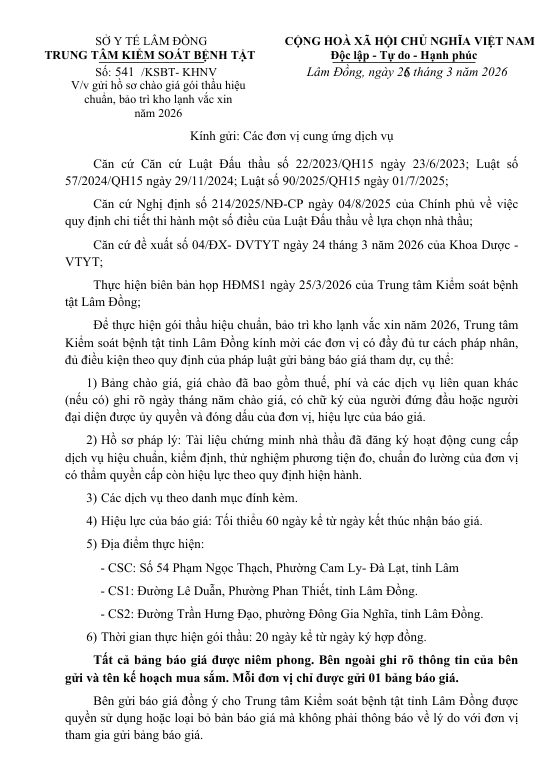 SỞ Y TẾ LÂM ĐỒNG
TRUNG TÂM KIỂM SOÁT BỆNH TẬT

Số: 541 /KSBT- KHNV
V/v gửi hồ sơ chào giá gói thầu hiệu chuẩn, bảo trì kho lạnh vắc xin năm 2026

CỘNG HOÀ XÃ HỘI CHỦ NGHĨA VIỆT NAM
Độc lập - Tự do - Hạnh phúc

Lâm Đồng, ngày 26 tháng 3 năm 2026

Kính gửi: Các đơn vị cung ứng dịch vụ

Căn cứ Căn cứ Luật Đấu thầu số 22/2023/QH15 ngày 23/6/2023; Luật số 57/2024/QH15 ngày 29/11/2024; Luật số 90/2025/QH15 ngày 01/7/2025;

Căn cứ Nghị định số 214/2025/NĐ-CP ngày 04/8/2025 của Chính phủ về việc quy định chi tiết thi hành một số điều của Luật Đấu thầu về lựa chọn nhà thầu;

Căn cứ đề xuất số 04/ĐX- DVTYT ngày 24 tháng 3 năm 2026 của Khoa Dược - VTYT;

Thực hiện biên bản họp HĐMS1 ngày 25/3/2026 của Trung tâm Kiểm soát bệnh tật Lâm Đồng;

Để thực hiện gói thầu hiệu chuẩn, bảo trì kho lạnh vắc xin năm 2026, Trung tâm Kiểm soát bệnh tật tỉnh Lâm Đồng kính mời các đơn vị có đầy đủ tư cách pháp nhân, đủ điều kiện theo quy định của pháp luật gửi bảng báo giá tham dự, cụ thể:

1) Bảng chào giá, giá chào đã bao gồm thuế, phí và các dịch vụ liên quan khác (nếu có) ghi rõ ngày tháng năm chào giá, có chữ ký của người đứng đầu hoặc người đại diện được ủy quyền và đóng dấu của đơn vị, hiệu lực của báo giá.

2) Hồ sơ pháp lý: Tài liệu chứng minh nhà thầu đã đăng ký hoạt động cung cấp dịch vụ hiệu chuẩn, kiểm định, thử nghiệm phương tiện đo, chuẩn đo lường của đơn vị có thẩm quyền cấp còn hiệu lực theo quy định hiện hành.

3) Các dịch vụ theo danh mục đính kèm.

4) Hiệu lực của báo giá: Tối thiểu 60 ngày kể từ ngày kết thúc nhận báo giá.

5) Địa điểm thực hiện:

- CSC: Số 54 Phạm Ngọc Thạch, Phường Cam Ly- Đà Lạt, tỉnh Lâm

- CS1: Đường Lê Duẩn, Phường Phan Thiết, tỉnh Lâm Đồng.

- CS2: Đường Trần Hưng Đạo, phường Đông Gia Nghĩa, tỉnh Lâm Đồng.

6) Thời gian thực hiện gói thầu: 20 ngày kể từ ngày ký hợp đồng.

Tất cả bảng báo giá được niêm phong. Bên ngoài ghi rõ thông tin của bên gửi và tên kế hoạch mua sắm. Mỗi đơn vị chỉ được gửi 01 bảng báo giá.

Bên gửi báo giá đồng ý cho Trung tâm Kiểm soát bệnh tật tỉnh Lâm Đồng được quyền sử dụng hoặc loại bỏ bản báo giá mà không phải thông báo về lý do với đơn vị tham gia gửi bảng báo giá.